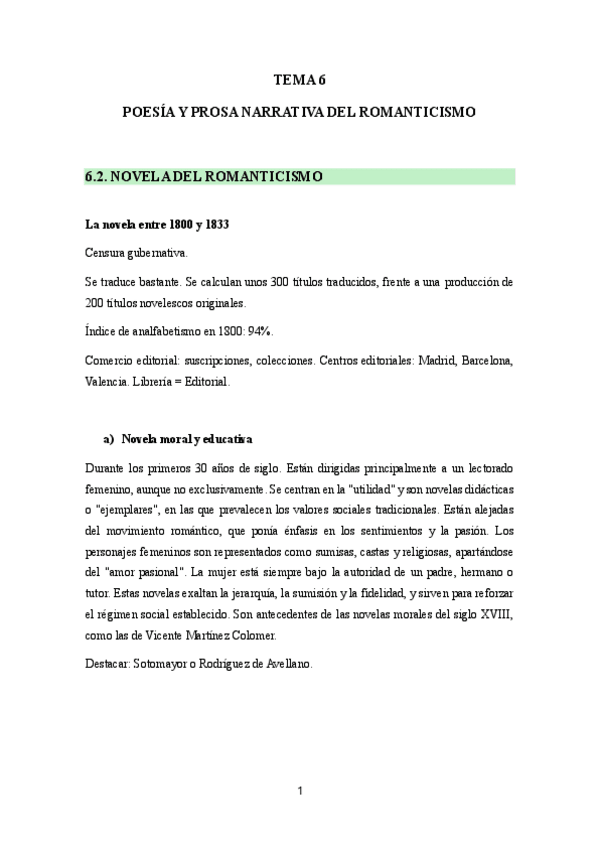 TEMA 6

POESÍA Y PROSA NARRATIVA DEL ROMANTICISMO

6.2. NOVELA DEL ROMANTICISMO

La novela entre 1800 y 1833

Censura gubernativa.

Se traduce bastante. Se calculan unos 300 títulos traducidos, frente a una producción de 200 títulos novelescos originales.

Índice de analfabetismo en 1800: 94%.

Comercio editorial: suscripciones, colecciones. Centros editoriales: Madrid, Barcelona, Valencia. Librería = Editorial.

a) Novela moral y educativa

Durante los primeros 30 años de siglo. Están dirigidas principalmente a un lectorado femenino, aunque no exclusivamente. Se centran en la "utilidad" y son novelas didácticas o "ejemplares", en las que prevalecen los valores sociales tradicionales. Están alejadas del movimiento romántico, que ponía énfasis en los sentimientos y la pasión. Los personajes femeninos son representados como sumisas, castas y religiosas, apartándose del "amor pasional". La mujer está siempre bajo la autoridad de un padre, hermano o tutor. Estas novelas exaltan la jerarquía, la sumisión y la fidelidad, y sirven para reforzar el régimen social establecido. Son antecedentes de las novelas morales del siglo XVIII, como las de Vicente Martínez Colomer.

Destacar: Sotomayor o Rodríguez de Avellano.

1